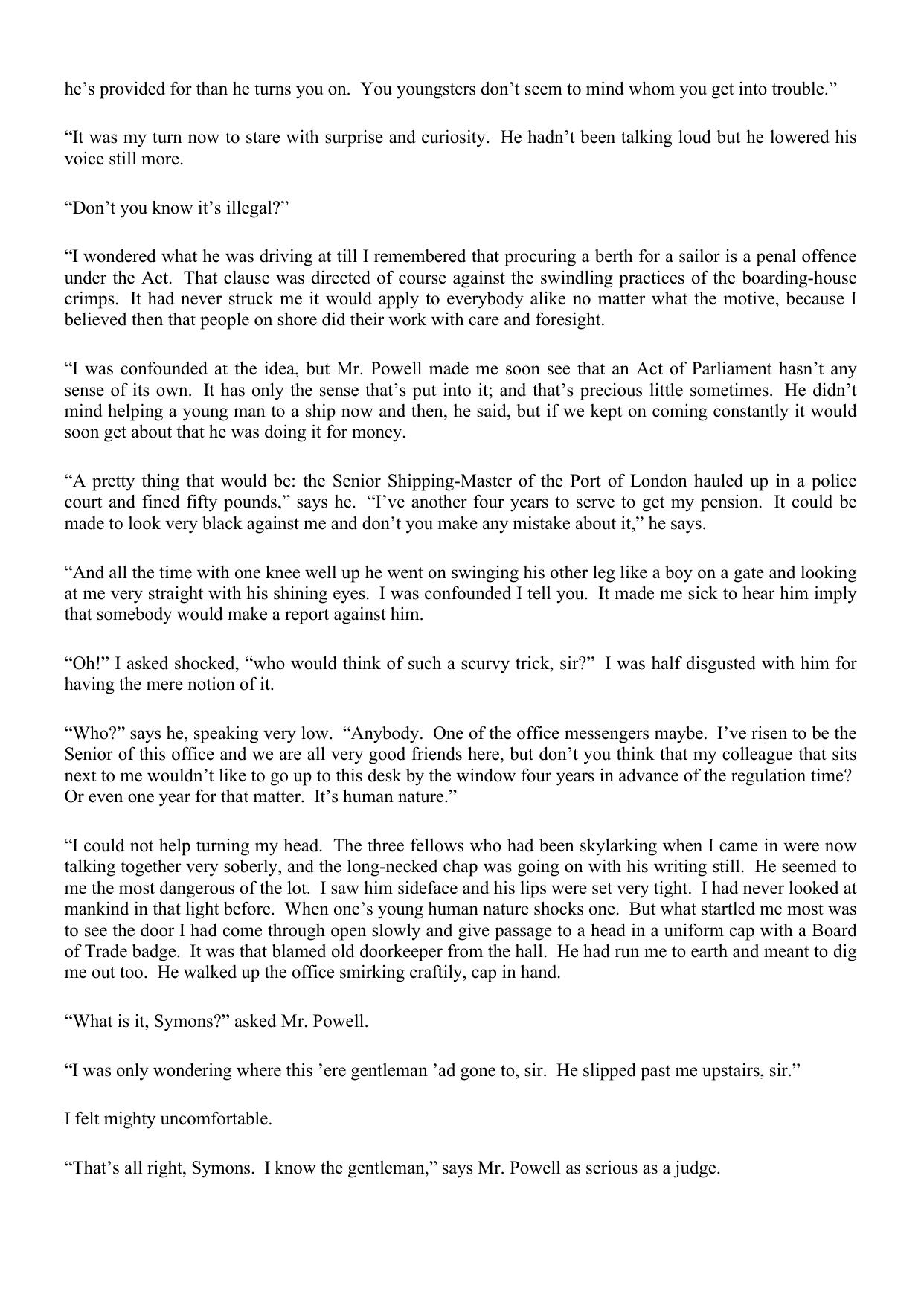 he’s provided for than he turns you on. You youngsters don’t seem to mind whom you get into trouble.”

“It was my turn now to stare with surprise and curiosity. He hadn’t been talking loud but he lowered his voice still more.

“Don’t you know it’s illegal?”

“I wondered what he was driving at till I remembered that procuring a berth for a sailor is a penal offence under the Act. That clause was directed of course against the swindling practices of the boarding-house crimps. It had never struck me it would apply to everybody alike no matter what the motive, because I believed then that people on shore did their work with care and foresight.

“I was confounded at the idea, but Mr. Powell made me soon see that an Act of Parliament hasn’t any sense of its own. It has only the sense that’s put into it; and that’s precious little sometimes. He didn’t mind helping a young man to a ship now and then, he said, but if we kept on coming constantly it would soon get about that he was doing it for money.

“A pretty thing that would be: the Senior Shipping-Master of the Port of London hauled up in a police court and fined fifty pounds,” says he. “I’ve another four years to serve to get my pension. It could be made to look very black against me and don’t you make any mistake about it,” he says.

“And all the time with one knee well up he went on swinging his other leg like a boy on a gate and looking at me very straight with his shining eyes. I was confounded I tell you. It made me sick to hear him imply that somebody would make a report against him.

“Oh!” I asked shocked, “who would think of such a scurvy trick, sir?” I was half disgusted with him for having the mere notion of it.

“Who?” says he, speaking very low. “Anybody. One of the office messengers maybe. I’ve risen to be the Senior of this office and we are all very good friends here, but don’t you think that my colleague that sits next to me wouldn’t like to go up to this desk by the window four years in advance of the regulation time? Or even one year for that matter. It’s human nature.”

“I could not help turning my head. The three fellows who had been skylarking when I came in were now talking together very soberly, and the long-necked chap was going on with his writing still. He seemed to me the most dangerous of the lot. I saw him sideface and his lips were set very tight. I had never looked at mankind in that light before. When one’s young human nature shocks one. But what startled me most was to see the door I had come through open slowly and give passage to a head in a uniform cap with a Board of Trade badge. It was that blamed old doorkeeper from the hall. He had run me to earth and meant to dig me out too. He walked up the office smirking craftily, cap in hand.

“What is it, Symons?” asked Mr. Powell.

“I was only wondering where this ’ere gentleman ’ad gone to, sir. He slipped past me upstairs, sir.”

I felt mighty uncomfortable.

“That’s all right, Symons. I know the gentleman,” says Mr. Powell as serious as a judge.